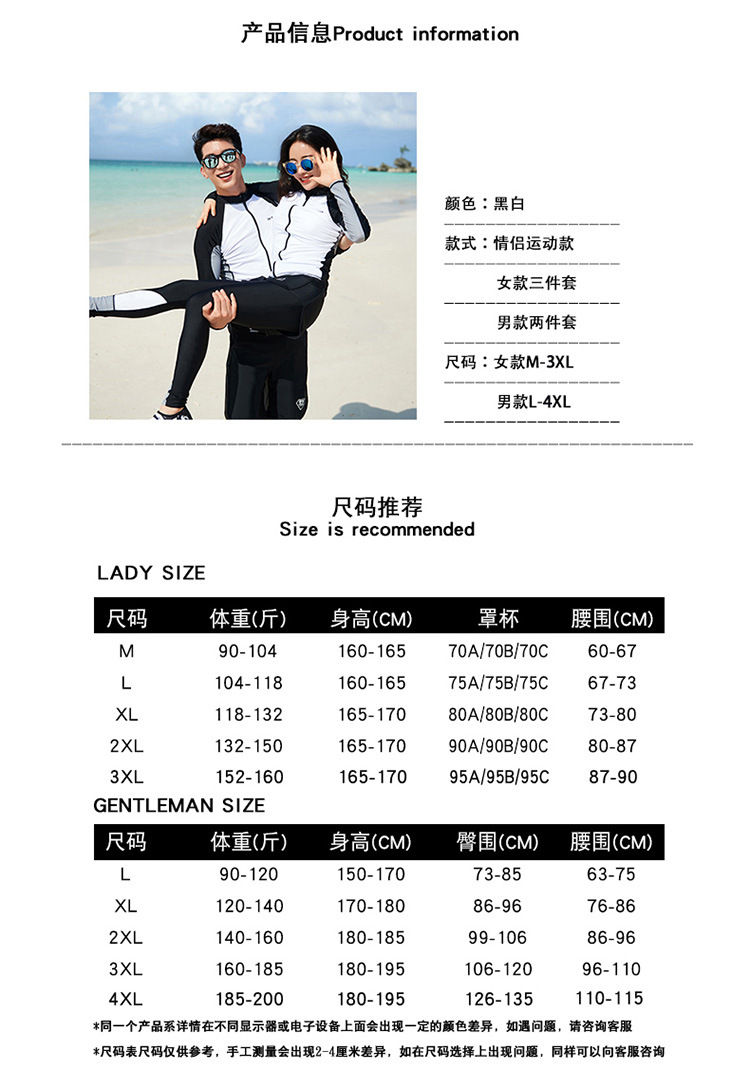 产品信息Product information

颜色：黑白

款式：情侣运动款

女款三件套

男款两件套

尺码：女款M-3XL

男款L-4XL

尺码推荐
Size is recommended

LADY SIZE

| 尺码 | 体重(斤) | 身高(CM) | 罩杯 | 腰围(CM) |
|---|---|---|---|---|
| M | 90-104 | 160-165 | 70A/70B/70C | 60-67 |
| L | 104-118 | 160-165 | 75A/75B/75C | 67-73 |
| XL | 118-132 | 165-170 | 80A/80B/80C | 73-80 |
| 2XL | 132-150 | 165-170 | 90A/90B/90C | 80-87 |
| 3XL | 152-160 | 165-170 | 95A/95B/95C | 87-90 |

GENTLEMAN SIZE

| 尺码 | 体重(斤) | 身高(CM) | 臀围(CM) | 腰围(CM) |
|---|---|---|---|---|
| L | 90-120 | 150-170 | 73-85 | 63-75 |
| XL | 120-140 | 170-180 | 86-96 | 76-86 |
| 2XL | 140-160 | 180-185 | 99-106 | 86-96 |
| 3XL | 160-185 | 180-195 | 106-120 | 96-110 |
| 4XL | 185-200 | 180-195 | 126-135 | 110-115 |

*同一个产品系详情在不同显示器或电子设备上面会出现一定的颜色差异，如遇问题，请咨询客服

*尺码表尺码仅供参考，手工测量会出现2-4厘米差异，如在尺码选择上出现问题，同样可以向客服咨询